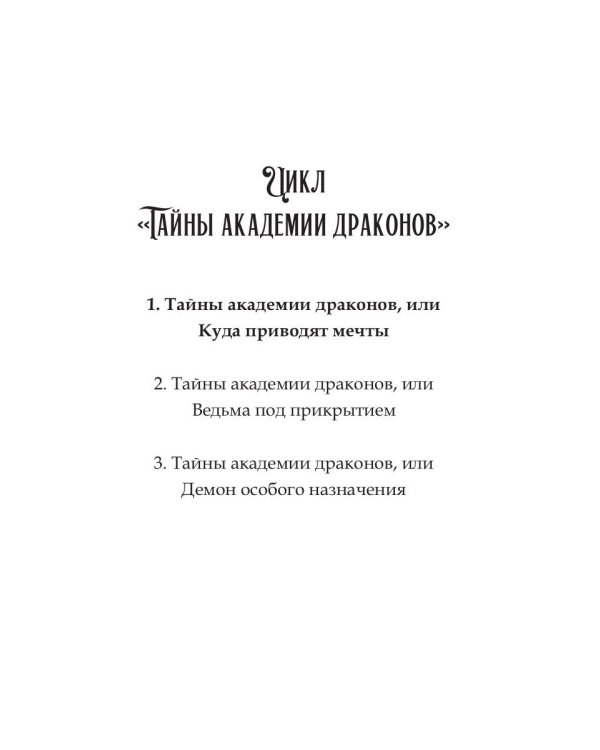 Цикл
«Тайны академии драконов»

1. Тайны академии драконов, или
Куда приводят мечты

2. Тайны академии драконов, или
Ведьма под прикрытием

3. Тайны академии драконов, или
Демон особого назначения